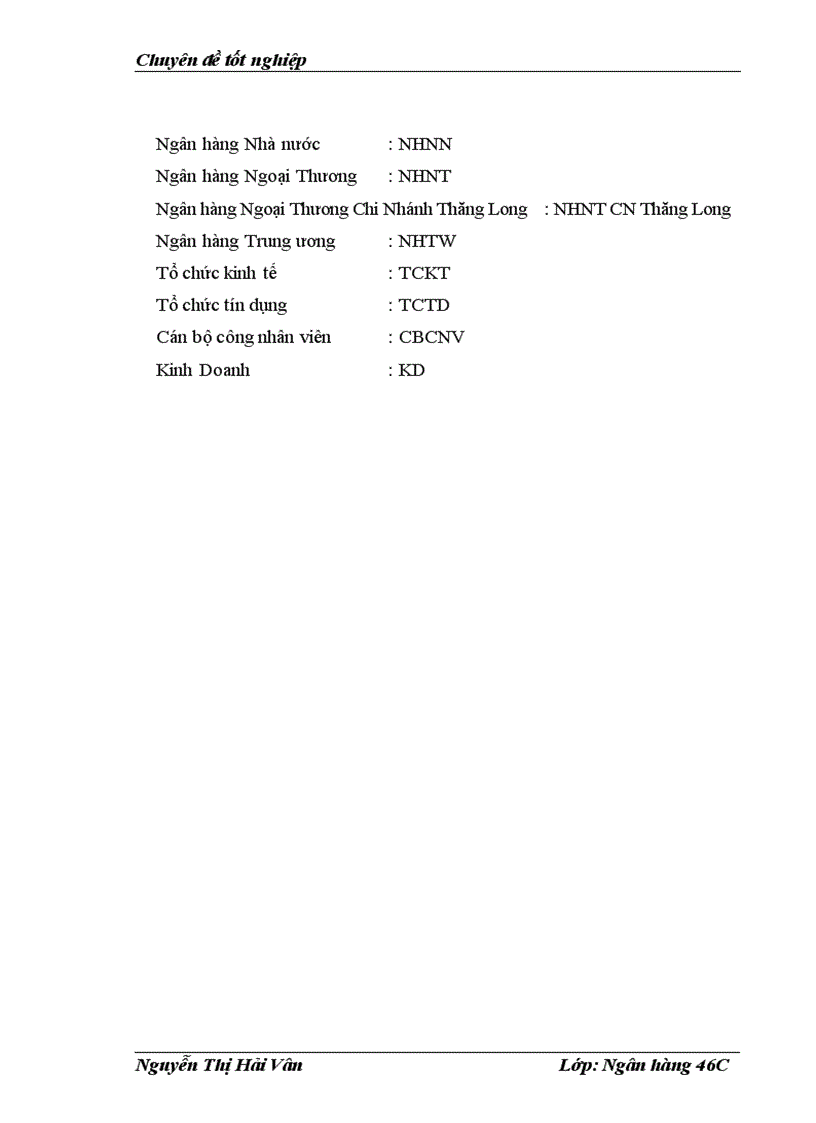 Chuyên đề tốt nghiệp

Ngân hàng Nhà nước : NHNN
Ngân hàng Ngoại Thương : NHNT
Ngân hàng Ngoại Thương Chi Nhánh Thăng Long : NHNT CN Thăng Long
Ngân hàng Trung ương : NHTW
Tổ chức kinh tế : TCKT
Tổ chức tín dụng : TCTD
Cán bộ công nhân viên : CBCNV
Kinh Doanh : KD

Nguyễn Thị Hải Vân Lớp: Ngân hàng 46C